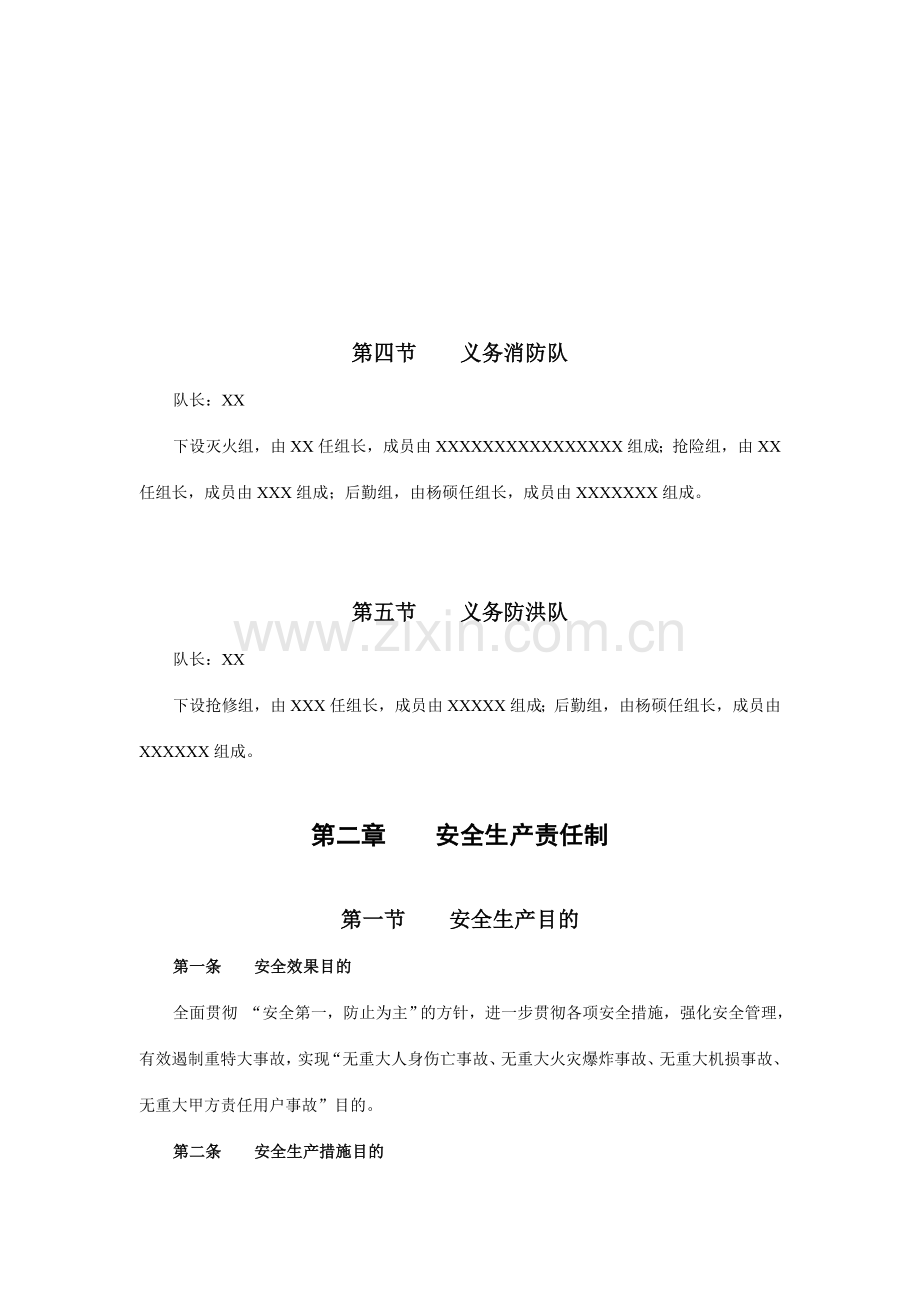 第四节　义务消防队

队长：XX

下设灭火组，由XX任组长，成员由XXXXXXXXXXXXXXXX组成；抢险组，由XX任组长，成员由XXX组成；后勤组，由杨硕任组长，成员由XXXXXXX组成。

第五节　义务防洪队

队长：XX

下设抢修组，由XXX任组长，成员由XXXXX组成；后勤组，由杨硕任组长，成员由XXXXXX组成。

第二章　安全生产责任制

第一节　安全生产目的

第一条　安全效果目的

全面贯彻“安全第一，防止为主”的方针，进一步贯彻各项安全措施，强化安全管理，有效遏制重特大事故，实现“无重大人身伤亡事故、无重大火灾爆炸事故、无重大机损事故、无重大甲方责任用户事故”目的。

第二条　安全生产措施目的

www.zixin.com.cn